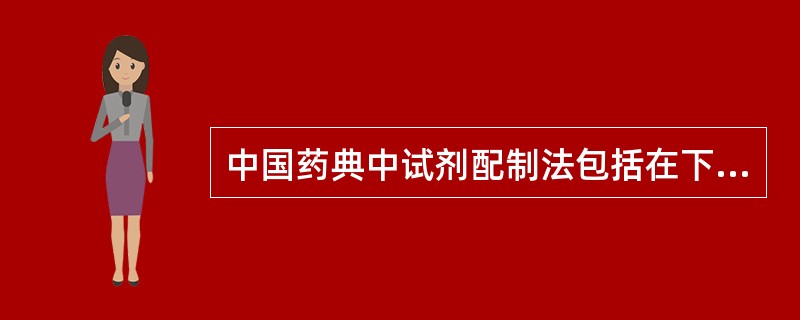 中国药典中试剂配制法包括在下...